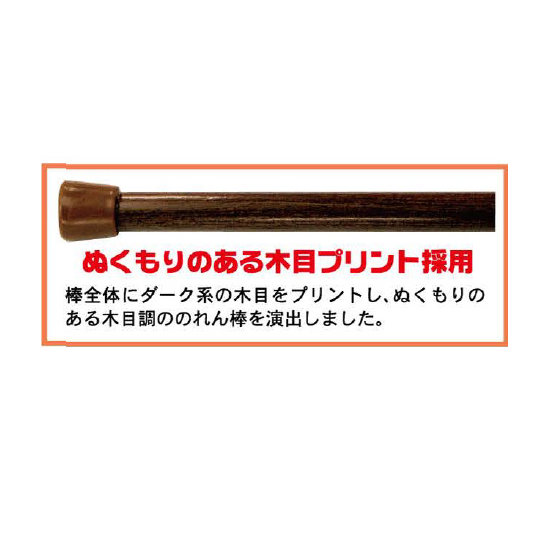 ぬくもりのある木目プリント採用

棒全体にダーク系の木目をプリントし､ぬくもりのある木目調ののれん棒を演出しました。